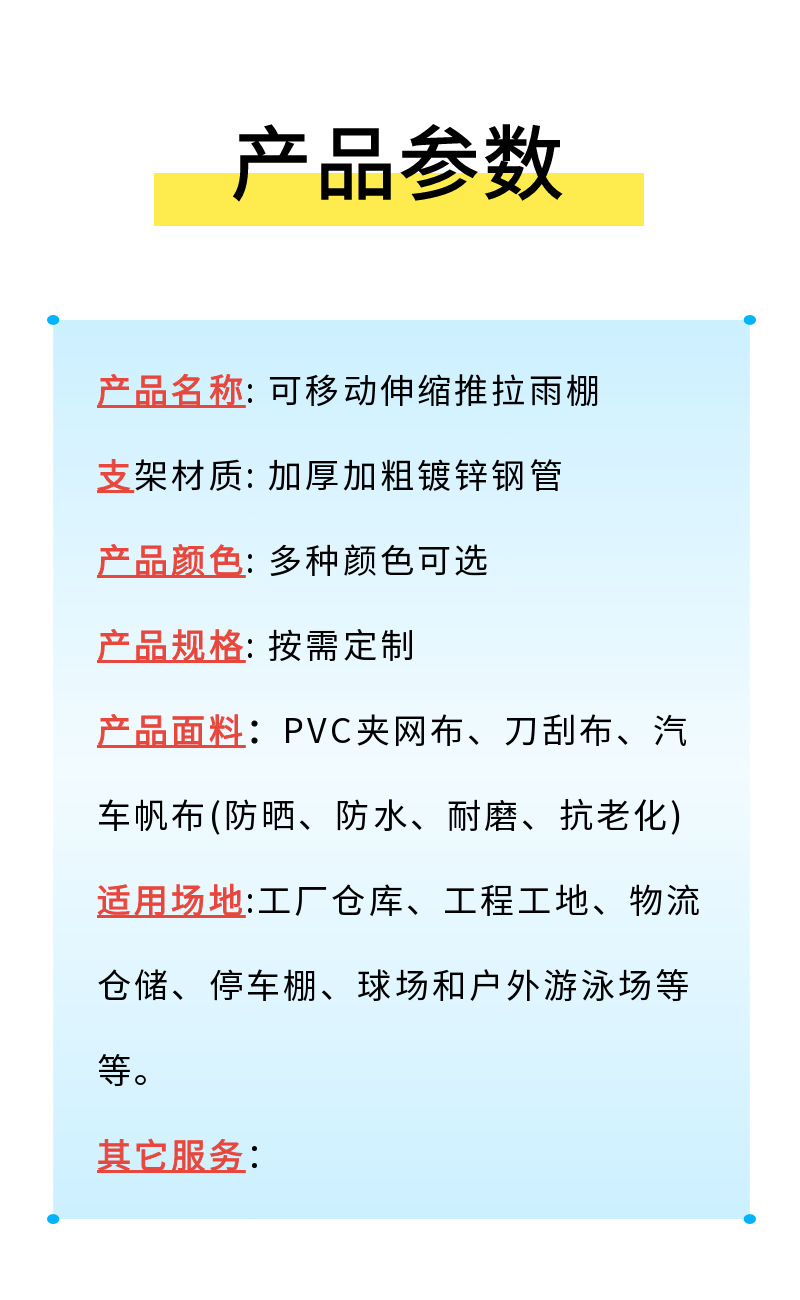 产品参数

产品名称: 可移动伸缩推拉雨棚

支架材质: 加厚加粗镀锌钢管

产品颜色: 多种颜色可选

产品规格: 按需定制

产品面料：PVC夹网布、刀刮布、汽车帆布(防晒、防水、耐磨、抗老化)

适用场地:工厂仓库、工程工地、物流仓储、停车棚、球场和户外游泳场等等。

其它服务: